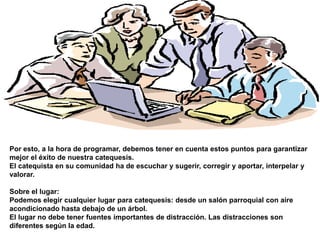 Por esto, a la hora de programar, debemos tener en cuenta estos puntos para garantizar mejor el éxito de nuestra catequesis.
El catequista en su comunidad ha de escuchar y sugerir, corregir y aportar, interpelar y valorar.

Sobre el lugar:
Podemos elegir cualquier lugar para catequesis: desde un salón parroquial con aire acondicionado hasta debajo de un árbol.
El lugar no debe tener fuentes importantes de distracción. Las distracciones son diferentes según la edad.